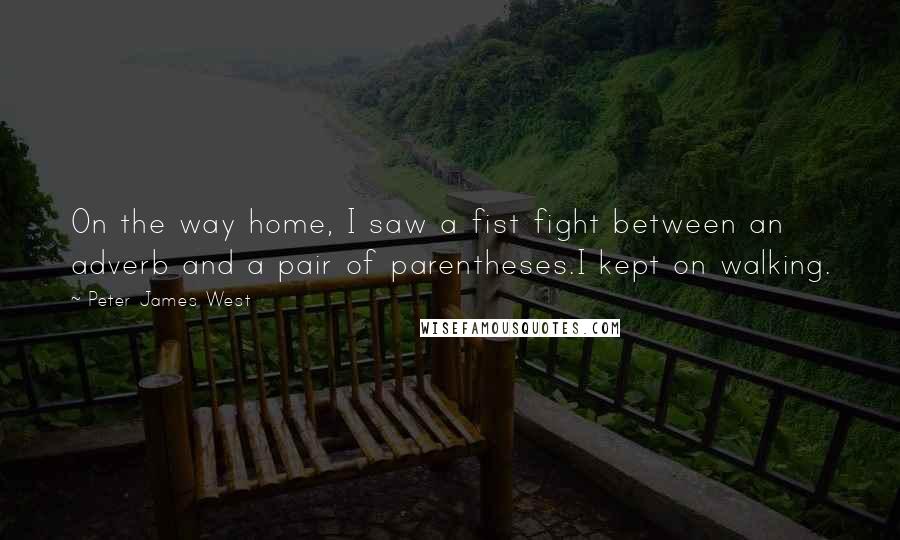 On the way home, I saw a fist fight between an adverb and a pair of parentheses.I kept on walking.

~ Peter James West

WISEFAMOUSQUOTES.COM